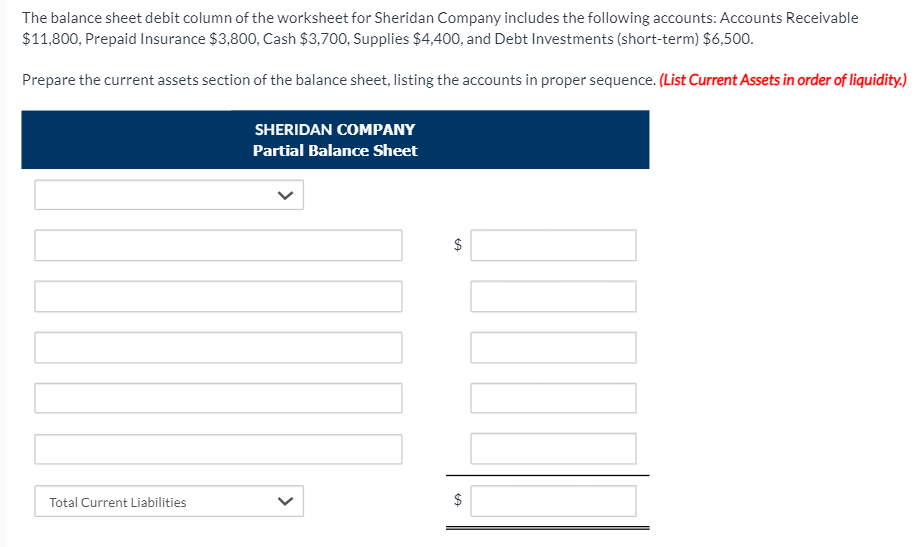 The balance sheet debit column of the worksheet for Sheridan Company includes the following accounts: Accounts Receivable \$11,800, Prepaid Insurance \$3,800, Cash \$3,700, Supplies \$4,400, and Debt Investments (short-term) \$6,500.

Prepare the current assets section of the balance sheet, listing the accounts in proper sequence. (List Current Assets in order of liquidity.)

SHERIDAN COMPANY
Partial Balance Sheet

\$

Total Current Liabilities

\$